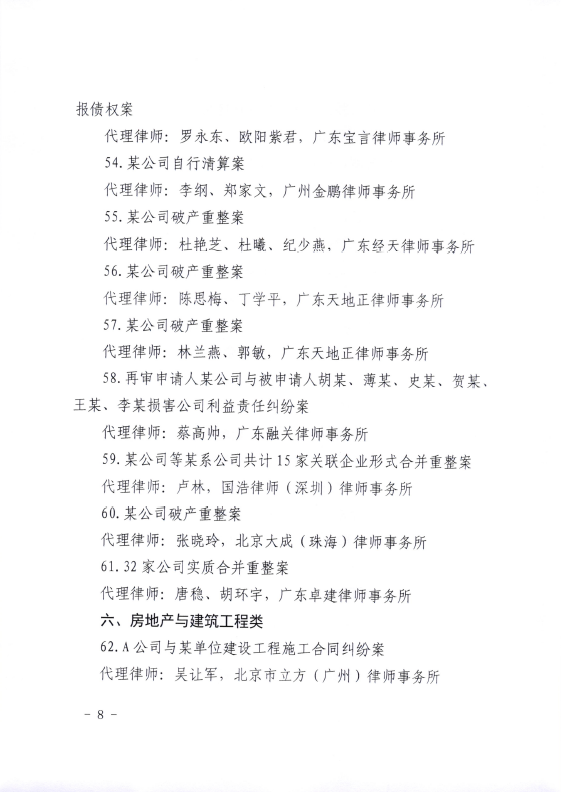 报债权案

代理律师：罗永东、欧阳紫君，广东宝言律师事务所

54.某公司自行清算案

代理律师：李纲、郑家文，广州金鹏律师事务所

55.某公司破产重整案

代理律师：杜艳芝、杜曦、纪少燕，广东经天律师事务所

56.某公司破产重整案

代理律师：陈思梅、丁学平，广东天地正律师事务所

57.某公司破产重整案

代理律师：林兰燕、郭敏，广东天地正律师事务所

58.再审申请人某公司与被申请人胡某、薄某、史某、贺某、王某、李某损害公司利益责任纠纷案

代理律师：蔡高帅，广东融关律师事务所

59.某公司等某系公司共计15家关联企业形式合并重整案

代理律师：卢林，国浩律师（深圳）律师事务所

60.某公司破产重整案

代理律师：张晓玲，北京大成（珠海）律师事务所

61.32家公司实质合并重整案

代理律师：唐稳、胡环宇，广东卓建律师事务所

六、房地产与建筑工程类

62.A公司与某单位建设工程施工合同纠纷案

代理律师：吴让军，北京市立方（广州）律师事务所

- 8 -